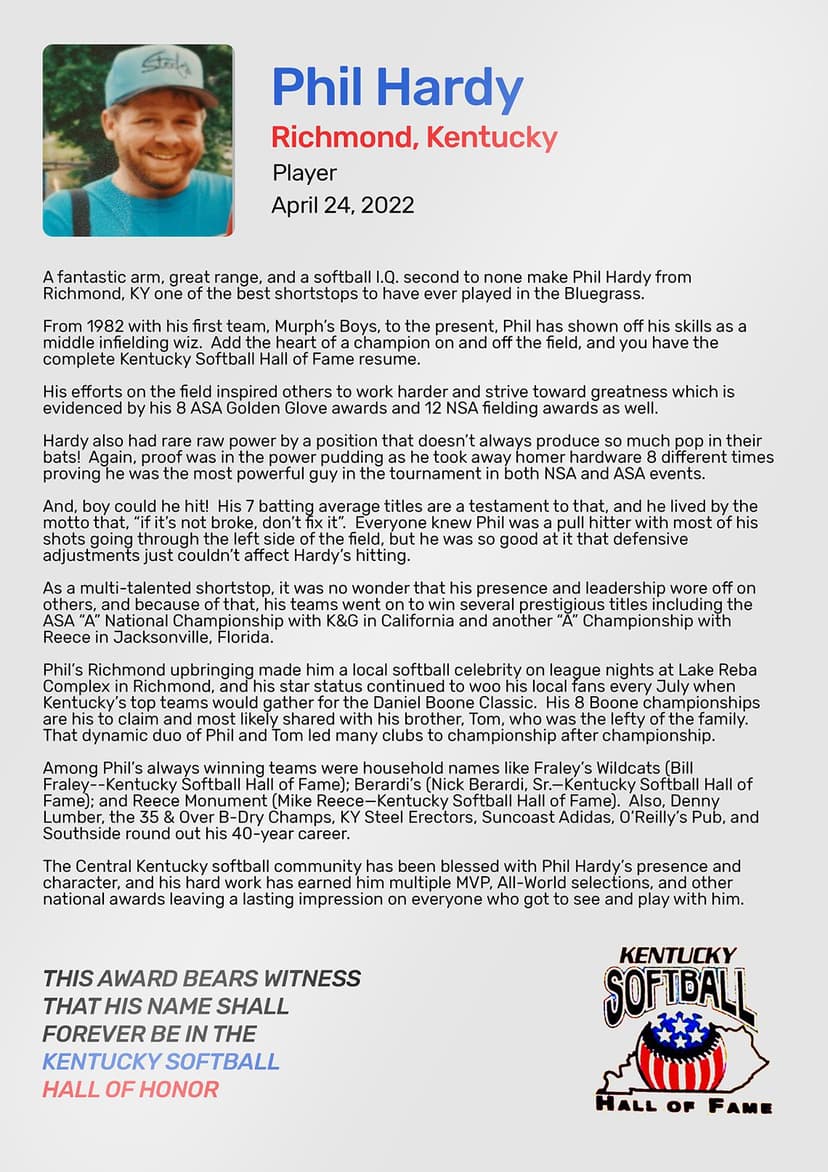 Phil Hardy

Richmond, Kentucky

Player

April 24, 2022

A fantastic arm, great range, and a softball I.Q. second to none make Phil Hardy from Richmond, KY one of the best shortstops to have ever played in the Bluegrass.

From 1982 with his first team, Murph's Boys, to the present, Phil has shown off his skills as a middle infielding wiz. Add the heart of a champion on and off the field, and you have the complete Kentucky Softball Hall of Fame resume.

His efforts on the field inspired others to work harder and strive toward greatness which is evidenced by his 8 ASA Golden Glove awards and 12 NSA fielding awards as well.

Hardy also had rare raw power by a position that doesn't always produce so much pop in their bats! Again, proof was in the power pudding as he took away homer hardware 8 different times proving he was the most powerful guy in the tournament in both NSA and ASA events.

And, boy could he hit! His 7 batting average titles are a testament to that, and he lived by the motto that, "if it's not broke, don't fix it". Everyone knew Phil was a pull hitter with most of his shots going through the left side of the field, but he was so good at it that defensive adjustments just couldn't affect Hardy's hitting.

As a multi-talented shortstop, it was no wonder that his presence and leadership wore off on others, and because of that, his teams went on to win several prestigious titles including the ASA "A" National Championship with K&G in California and another "A" Championship with Reece in Jacksonville, Florida.

Phil's Richmond upbringing made him a local softball celebrity on league nights at Lake Reba Complex in Richmond, and his star status continued to woo his local fans every July when Kentucky's top teams would gather for the Daniel Boone Classic. His 8 Boone championships are his to claim and most likely shared with his brother, Tom, who was the lefty of the family. That dynamic duo of Phil and Tom led many clubs to championship after championship.

Among Phil's always winning teams were household names like Fraley's Wildcats (Bill Fraley--Kentucky Softball Hall of Fame); Berardi's (Nick Berardi, Sr.—Kentucky Softball Hall of Fame); and Reece Monument (Mike Reece—Kentucky Softball Hall of Fame). Also, Denny Lumber, the 35 & Over B-Dry Champs, KY Steel Erectors, Suncoast Adidas, O'Reilly's Pub, and Southside round out his 40-year career.

The Central Kentucky softball community has been blessed with Phil Hardy's presence and character, and his hard work has earned him multiple MVP, All-World selections, and other national awards leaving a lasting impression on everyone who got to see and play with him.

THIS AWARD BEARS WITNESS
THAT HIS NAME SHALL
FOREVER BE IN THE
KENTUCKY SOFTBALL
HALL OF HONOR

KENTUCKY
SOFTBALL
HALL OF FAME